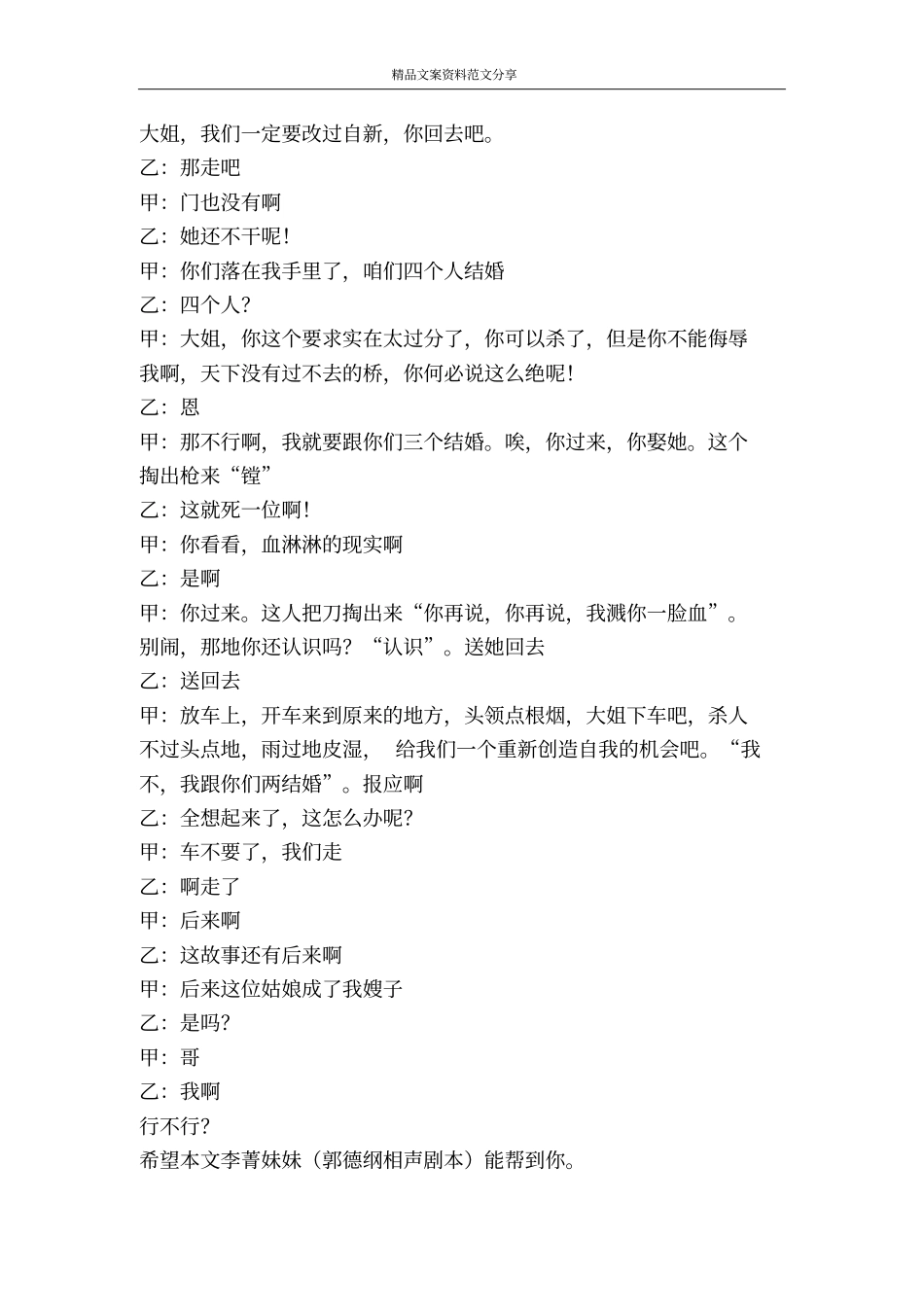 精品文案资料范文分享

大姐，我们一定要改过自新，你回去吧。

乙：那走吧

甲：门也没有啊

乙：她还不干呢！

甲：你们落在我手里了，咱们四个人结婚

乙：四个人？

甲：大姐，你这个要求实在太过分了，你可以杀了，但是你不能侮辱我啊，天下没有过不去的桥，你何必说这么绝呢！

乙：恩

甲：那不行啊，我就要跟你们三个结婚。唉，你过来，你娶她。这个掏出枪来“镗”

乙：这就死一位啊！

甲：你看看，血淋淋的现实啊

乙：是啊

甲：你过来。这人把刀掏出来“你再说，你再说，我溅你一脸血”。别闹，那地你还认识吗？“认识”。送她回去

乙：送回去

甲：放车上，开车来到原来的地方，头领点根烟，大姐下车吧，杀人不过头点地，雨过地皮湿， 给我们一个重新创造自我的机会吧。“我不，我跟你们两结婚”。报应啊

乙：全想起来了，这怎么办呢？

甲：车不要了，我们走

乙：啊走了

甲：后来啊

乙：这故事还有后来啊

甲：后来这位姑娘成了我嫂子

乙：是吗？

甲：哥

乙：我啊

行不行？

希望本文李菁妹妹（郭德纲相声剧本）能帮到你。